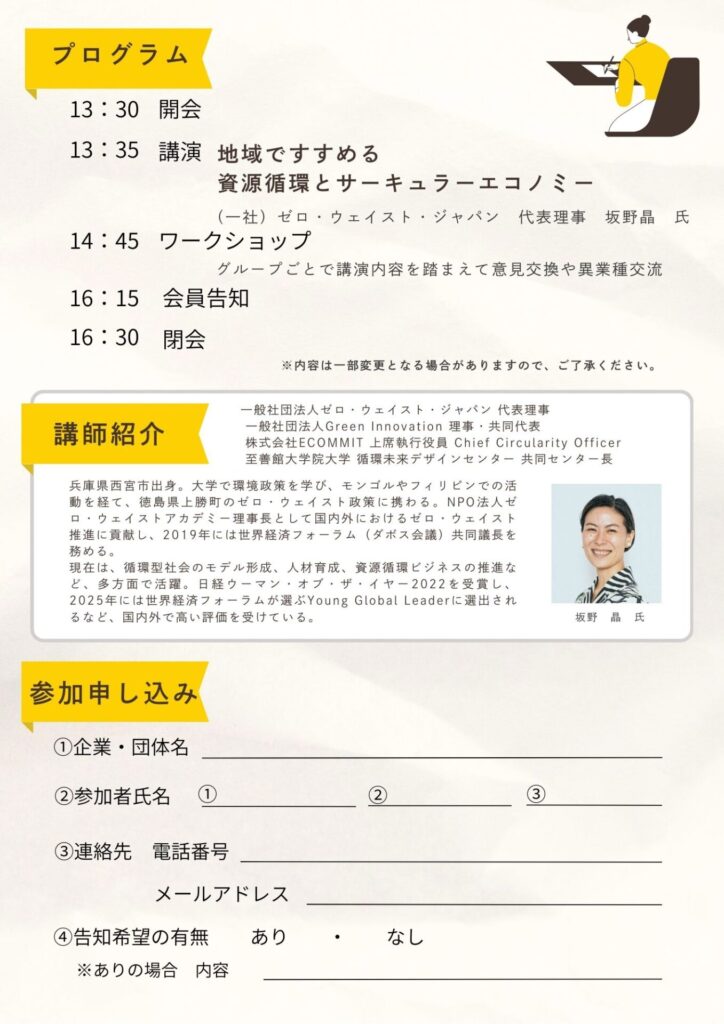 プログラム

13：30　開会

13：35　講演　地域ですすめる
資源循環とサーキュラーエコノミー

（一社）ゼロ・ウェイスト・ジャパン　代表理事　坂野晶　氏

14：45　ワークショップ

グループごとで講演内容を踏まえて意見交換や異業種交流

16：15　会員告知

16：30　閉会

※内容は一部変更となる場合がありますので、ご了承ください。

講師紹介

一般社団法人ゼロ・ウェイスト・ジャパン 代表理事
一般社団法人Green Innovation 理事・共同代表
株式会社ECOMMIT 上席執行役員 Chief Circularity Officer
至善館大学院大学 循環未来デザインセンター 共同センター長

兵庫県西宮市出身。大学で環境政策を学び、モンゴルやフィリピンでの活動を経て、徳島県上勝町のゼロ・ウェイスト政策に携わる。NPO法人ゼロ・ウェイストアカデミー理事長として国内外におけるゼロ・ウェイスト推進に貢献し、2019年には世界経済フォーラム（ダボス会議）共同議長を務める。
現在は、循環型社会のモデル形成、人材育成、資源循環ビジネスの推進など、多方面で活躍。日経ウーマン・オブ・ザ・イヤー2022を受賞し、2025年には世界経済フォーラムが選ぶYoung Global Leaderに選出されるなど、国内外で高い評価を受けている。

坂野　晶　氏

参加申し込み

①企業・団体名

②参加者氏名　①　②　③

③連絡先　電話番号

メールアドレス

④告知希望の有無　あり　・　なし

※ありの場合　内容